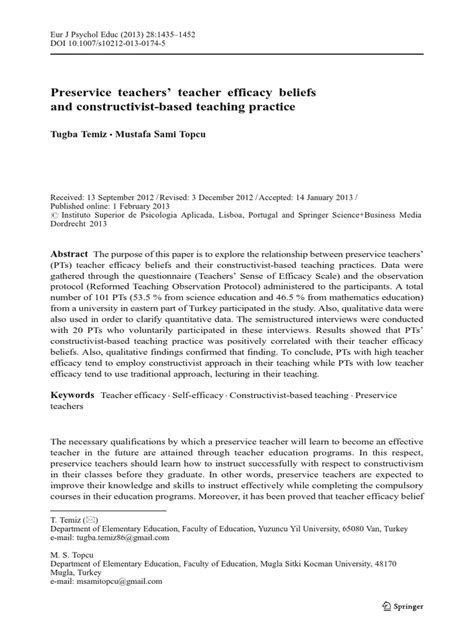 Eur J Psychol Educ (2013) 28:1435–1452
DOI 10.1007/s10212-013-0174-5

Preservice teachers' teacher efficacy beliefs and constructivist-based teaching practice

Tugba Temiz · Mustafa Sami Topcu

Received: 13 September 2012 / Revised: 3 December 2012 / Accepted: 14 January 2013 / Published online: 1 February 2013
© Instituto Superior de Psicologia Aplicada, Lisboa, Portugal and Springer Science+Business Media Dordrecht 2013

Abstract The purpose of this paper is to explore the relationship between preservice teachers' (PTs) teacher efficacy beliefs and their constructivist-based teaching practices. Data were gathered through the questionnaire (Teachers' Sense of Efficacy Scale) and the observation protocol (Reformed Teaching Observation Protocol) administered to the participants. A total number of 101 PTs (53.5 % from science education and 46.5 % from mathematics education) from a university in eastern part of Turkey participated in the study. Also, qualitative data were also used in order to clarify quantitative data. The semistructured interviews were conducted with 20 PTs who voluntarily participated in these interviews. Results showed that PTs' constructivist-based teaching practice was positively correlated with their teacher efficacy beliefs. Also, qualitative findings confirmed that finding. To conclude, PTs with high teacher efficacy tend to employ constructivist approach in their teaching while PTs with low teacher efficacy tend to use traditional approach, lecturing in their teaching.

Keywords Teacher efficacy · Self-efficacy · Constructivist-based teaching · Preservice teachers

The necessary qualifications by which a preservice teacher will learn to become an effective teacher in the future are attained through teacher education programs. In this respect, preservice teachers should learn how to instruct successfully with respect to constructivism in their classes before they graduate. In other words, preservice teachers are expected to improve their knowledge and skills to instruct effectively while completing the compulsory courses in their education programs. Moreover, it has been proved that teacher efficacy belief

T. Temiz (✉)
Department of Elementary Education, Faculty of Education, Yuzuncu Yil University, 65080 Van, Turkey
e-mail: tugba.temiz86@gmail.com

M. S. Topcu
Department of Elementary Education, Faculty of Education, Mugla Sitki Kocman University, 48170 Mugla, Turkey
e-mail: msamitopcu@gmail.com

Springer